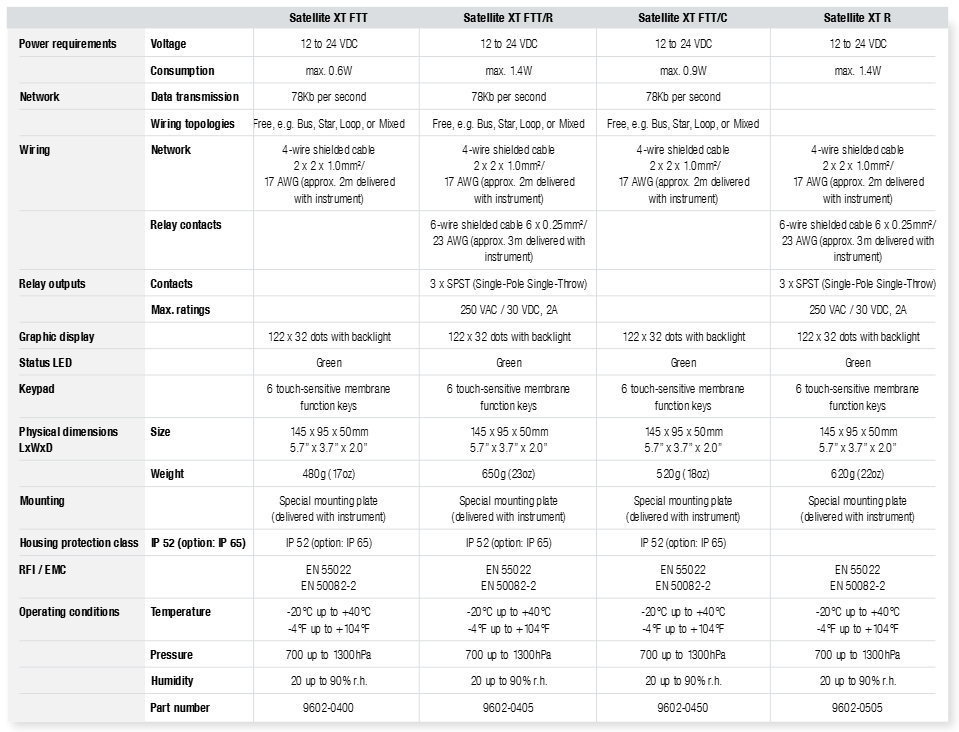 | | | Satellite XT FTT | Satellite XT FTT/R | Satellite XT FTT/C | Satellite XT R |
|---|---|---|---|---|---|
| Power requirements | Voltage | 12 to 24 VDC | 12 to 24 VDC | 12 to 24 VDC | 12 to 24 VDC |
| | Consumption | max. 0.6W | max. 1.4W | max. 0.9W | max. 1.4W |
| Network | Data transmission | 78Kb per second | 78Kb per second | 78Kb per second | |
| | Wiring topologies | Free, e.g. Bus, Star, Loop, or Mixed | Free, e.g. Bus, Star, Loop, or Mixed | Free, e.g. Bus, Star, Loop, or Mixed | |
| Wiring | Network | 4-wire shielded cable 2 x 2 x 1.0mm²/ 17 AWG (approx. 2m delivered with instrument) | 4-wire shielded cable 2 x 2 x 1.0mm²/ 17 AWG (approx. 2m delivered with instrument) | 4-wire shielded cable 2 x 2 x 1.0mm²/ 17 AWG (approx. 2m delivered with instrument) | 4-wire shielded cable 2 x 2 x 1.0mm²/ 17 AWG (approx. 2m delivered with instrument) |
| | Relay contacts | | 6-wire shielded cable 6 x 0.25mm²/ 23 AWG (approx. 3m delivered with instrument) | | 6-wire shielded cable 6 x 0.25mm²/ 23 AWG (approx. 3m delivered with instrument) |
| Relay outputs | Contacts | | 3 x SPST (Single-Pole Single-Throw) | | 3 x SPST (Single-Pole Single-Throw) |
| | Max. ratings | | 250 VAC / 30 VDC, 2A | | 250 VAC / 30 VDC, 2A |
| Graphic display | | 122 x 32 dots with backlight | 122 x 32 dots with backlight | 122 x 32 dots with backlight | 122 x 32 dots with backlight |
| Status LED | | Green | Green | Green | Green |
| Keypad | | 6 touch-sensitive membrane function keys | 6 touch-sensitive membrane function keys | 6 touch-sensitive membrane function keys | 6 touch-sensitive membrane function keys |
| Physical dimensions LxWxD | Size | 145 x 95 x 50mm 5.7" x 3.7" x 2.0" | 145 x 95 x 50mm 5.7" x 3.7" x 2.0" | 145 x 95 x 50mm 5.7" x 3.7" x 2.0" | 145 x 95 x 50mm 5.7" x 3.7" x 2.0" |
| | Weight | 480g (17oz) | 650g (23oz) | 520g (18oz) | 620g (22oz) |
| Mounting | | Special mounting plate (delivered with instrument) | Special mounting plate (delivered with instrument) | Special mounting plate (delivered with instrument) | Special mounting plate (delivered with instrument) |
| Housing protection class | IP 52 (option: IP 65) | IP 52 (option: IP 65) | IP 52 (option: IP 65) | IP 52 (option: IP 65) | |
| RFI / EMC | | EN 55022 EN 50082-2 | EN 55022 EN 50082-2 | EN 55022 EN 50082-2 | EN 55022 EN 50082-2 |
| Operating conditions | Temperature | -20°C up to +40°C -4°F up to +104°F | -20°C up to +40°C -4°F up to +104°F | -20°C up to +40°C -4°F up to +104°F | -20°C up to +40°C -4°F up to +104°F |
| | Pressure | 700 up to 1300hPa | 700 up to 1300hPa | 700 up to 1300hPa | 700 up to 1300hPa |
| | Humidity | 20 up to 90% r.h. | 20 up to 90% r.h. | 20 up to 90% r.h. | 20 up to 90% r.h. |
| | Part number | 9602-0400 | 9602-0405 | 9602-0450 | 9602-0505 |